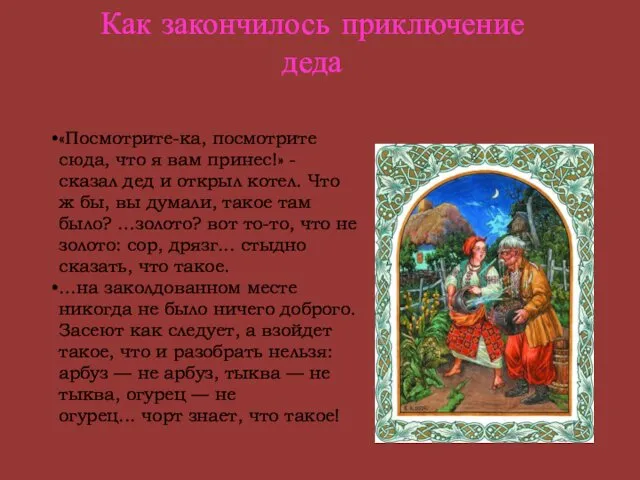 Как закончилось приключение деда

•«Посмотрите-ка, посмотрите сюда, что я вам принес!» - сказал дед и открыл котел. Что ж бы, вы думали, такое там было? ...золото? вот то-то, что не золото: сор, дрязг... стыдно сказать, что такое.

•...на заколдованном месте никогда не было ничего доброго. Засеют как следует, а взойдет такое, что и разобрать нельзя: арбуз — не арбуз, тыква — не тыква, огурец — не огурец... чорт знает, что такое!